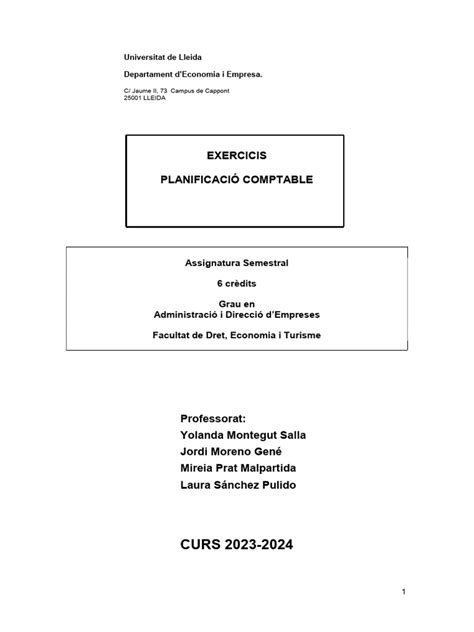 Universitat de Lleida

Departament d'Economia i Empresa.

C/ Jaume II, 73 Campus de Cappont
25001 LLEIDA

EXERCICIS

PLANIFICACIÓ COMPTABLE

Assignatura Semestral

6 crèdits

Grau en
Administració i Direcció d'Empreses

Facultat de Dret, Economia i Turisme

Professorat:
Yolanda Montegut Salla
Jordi Moreno Gené
Mireia Prat Malpartida
Laura Sánchez Pulido

CURS 2023-2024

1